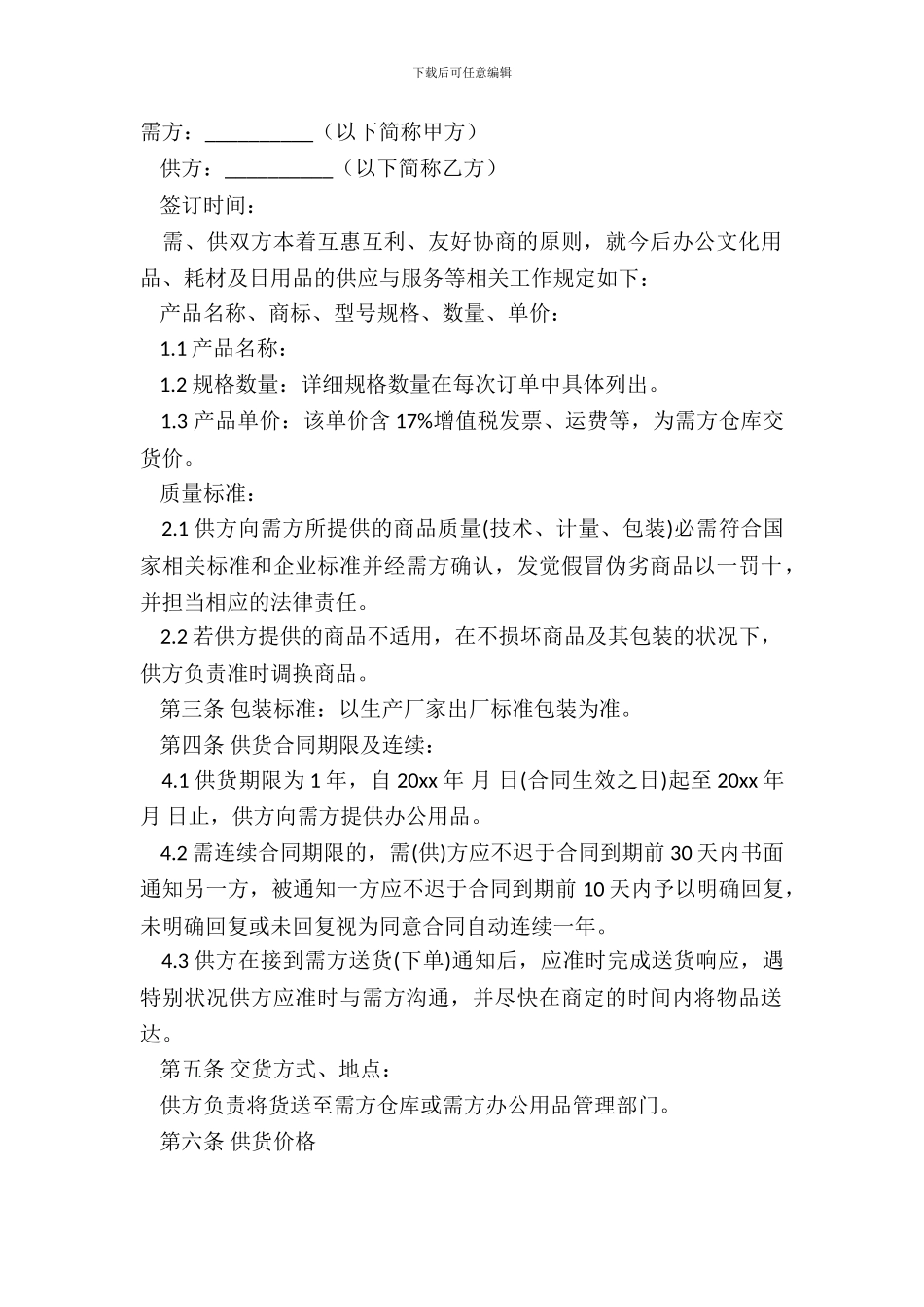 下载后可任意编辑

需方：__________（以下简称甲方）

供方：__________（以下简称乙方）

签订时间：

需、供双方本着互惠互利、友好协商的原则，就今后办公文化用品、耗材及日用品的供应与服务等相关工作规定如下：

产品名称、商标、型号规格、数量、单价：

1.1 产品名称：

1.2 规格数量：详细规格数量在每次订单中具体列出。

1.3 产品单价：该单价含 17%增值税发票、运费等，为需方仓库交货价。

质量标准：

2.1 供方向需方所提供的商品质量(技术、计量、包装)必需符合国家相关标准和企业标准并经需方确认，发觉假冒伪劣商品以一罚十，并担当相应的法律责任。

2.2 若供方提供的商品不适用，在不损坏商品及其包装的状况下，供方负责准时调换商品。

第三条 包装标准：以生产厂家出厂标准包装为准。

第四条 供货合同期限及连续：

4.1 供货期限为 1 年，自 20xx 年 月 日(合同生效之日)起至 20xx 年 月 日止，供方向需方提供办公用品。

4.2 需连续合同期限的，需(供)方应不迟于合同到期前 30 天内书面通知另一方，被通知一方应不迟于合同到期前 10 天内予以明确回复，未明确回复或未回复视为同意合同自动连续一年。

4.3 供方在接到需方送货(下单)通知后，应准时完成送货响应，遇特别状况供方应准时与需方沟通，并尽快在商定的时间内将物品送达。

第五条 交货方式、地点：

供方负责将货送至需方仓库或需方办公用品管理部门。

第六条 供货价格